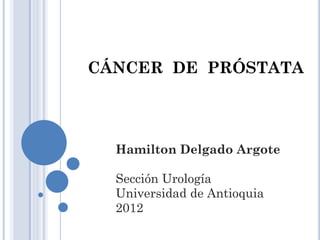 CÁNCER DE PRÓSTATA

Hamilton Delgado Argote

Sección Urología
Universidad de Antioquia
2012